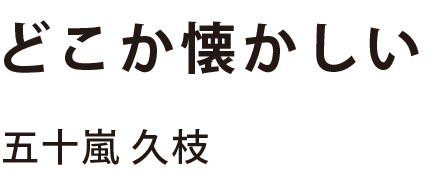 どこか懐かしい

五十嵐 久枝